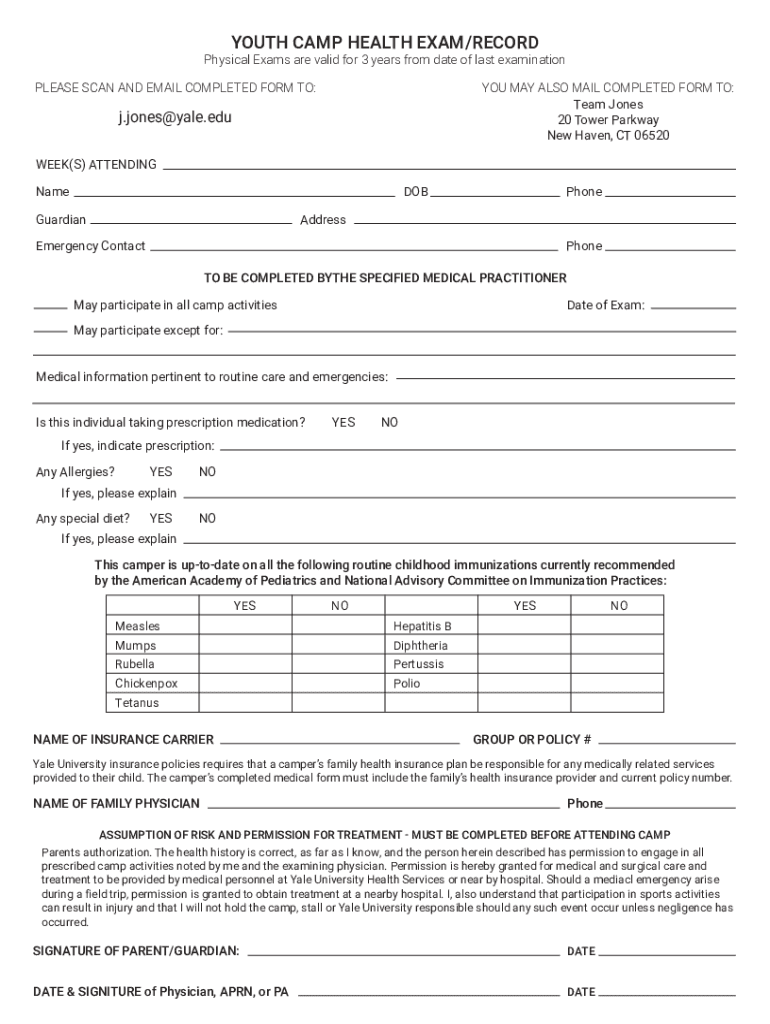 YOUTH CAMP HEALTH EXAM/RECORD
Physical Exams are valid for 3 years from date of last examination

PLEASE SCAN AND EMAIL COMPLETED FORM TO:

j.jones@yale.edu

YOU MAY ALSO MAIL COMPLETED FORM TO:
Team Jones
20 Tower Parkway
New Haven, CT 06520

WEEK(S) ATTENDING

Name DOB Phone

Guardian Address

Emergency Contact Phone

TO BE COMPLETED BYTHE SPECIFIED MEDICAL PRACTITIONER

May participate in all camp activities Date of Exam:

May participate except for:

Medical information pertinent to routine care and emergencies:

Is this individual taking prescription medication? YES NO

If yes, indicate prescription:

Any Allergies? YES NO

If yes, please explain

Any special diet? YES NO

If yes, please explain

This camper is up-to-date on all the following routine childhood immunizations currently recommended by the American Academy of Pediatrics and National Advisory Committee on Immunization Practices:

| | YES | NO | | YES | NO |
|---|---|---|---|---|---|
| Measles | | | Hepatitis B | | |
| Mumps | | | Diphtheria | | |
| Rubella | | | Pertussis | | |
| Chickenpox | | | Polio | | |
| Tetanus | | | | | |

NAME OF INSURANCE CARRIER GROUP OR POLICY #

Yale University insurance policies requires that a camper's family health insurance plan be responsible for any medically related services provided to their child. The camper's completed medical form must include the family's health insurance provider and current policy number.

NAME OF FAMILY PHYSICIAN Phone

ASSUMPTION OF RISK AND PERMISSION FOR TREATMENT - MUST BE COMPLETED BEFORE ATTENDING CAMP

Parents authorization. The health history is correct, as far as I know, and the person herein described has permission to engage in all prescribed camp activities noted by me and the examining physician. Permission is hereby granted for medical and surgical care and treatment to be provided by medical personnel at Yale University Health Services or near by hospital. Should a mediacl emergency arise during a field trip, permission is granted to obtain treatment at a nearby hospital. I, also understand that participation in sports activities can result in injury and that I will not hold the camp, stall or Yale University responsible should any such event occur unless negligence has occurred.

SIGNATURE OF PARENT/GUARDIAN: DATE

DATE & SIGNITURE of Physician, APRN, or PA DATE